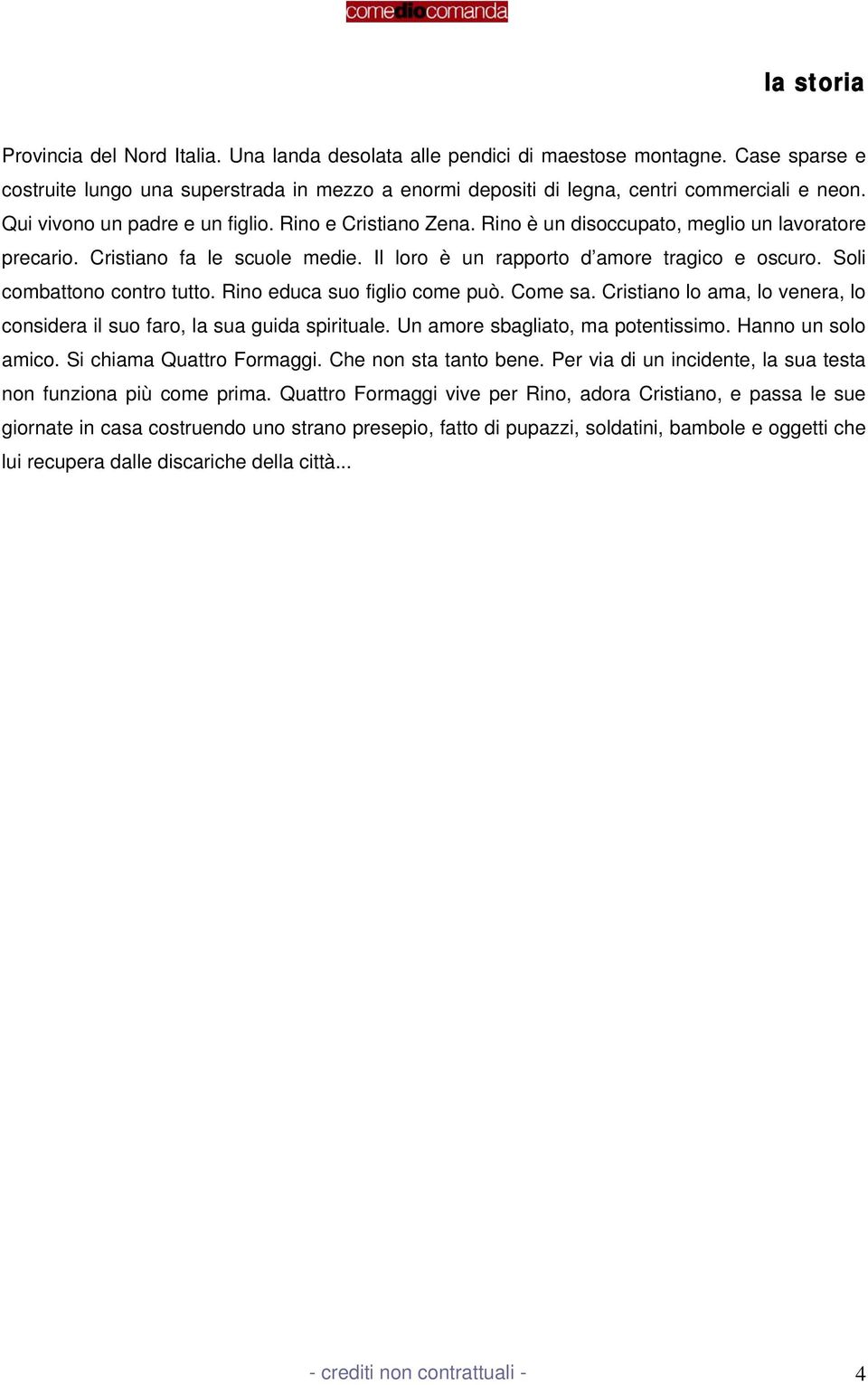 comediocomanda

la storia

Provincia del Nord Italia. Una landa desolata alle pendici di maestose montagne. Case sparse e costruite lungo una superstrada in mezzo a enormi depositi di legna, centri commerciali e neon. Qui vivono un padre e un figlio. Rino e Cristiano Zena. Rino è un disoccupato, meglio un lavoratore precario. Cristiano fa le scuole medie. Il loro è un rapporto d'amore tragico e oscuro. Soli combattono contro tutto. Rino educa suo figlio come può. Come sa. Cristiano lo ama, lo venera, lo considera il suo faro, la sua guida spirituale. Un amore sbagliato, ma potentissimo. Hanno un solo amico. Si chiama Quattro Formaggi. Che non sta tanto bene. Per via di un incidente, la sua testa non funziona più come prima. Quattro Formaggi vive per Rino, adora Cristiano, e passa le sue giornate in casa costruendo uno strano presepio, fatto di pupazzi, soldatini, bambole e oggetti che lui recupera dalle discariche della città...

- crediti non contrattuali -

4